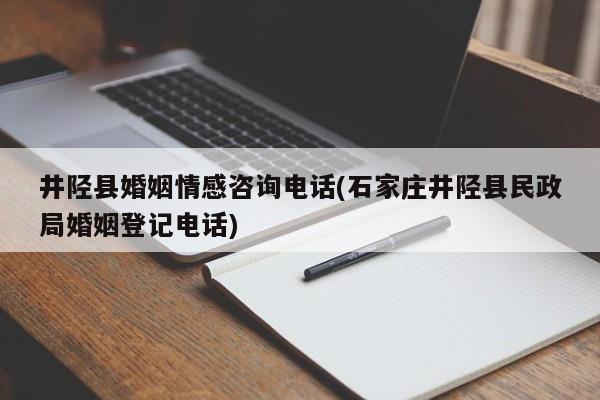 井陉县婚姻情感咨询电话(石家庄井陉县民政局婚姻登记电话)